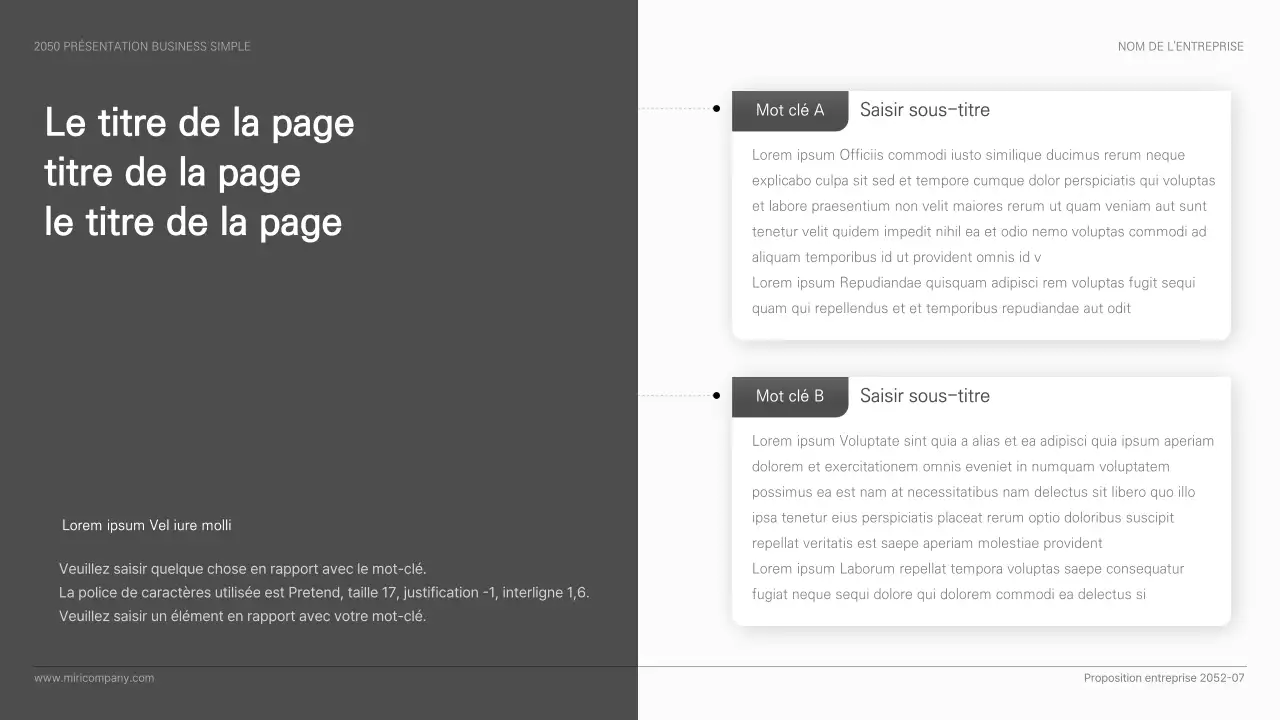 2050 PRÉSENTATION BUSINESS SIMPLE

NOM DE L'ENTREPRISE

Le titre de la page
titre de la page
le titre de la page

Lorem ipsum Vel iure molli

Veuillez saisir quelque chose en rapport avec le mot-clé.
La police de caractères utilisée est Pretend, taille 17, justification -1, interligne 1,6.
Veuillez saisir un élément en rapport avec votre mot-clé.

Mot clé A

Saisir sous-titre

Lorem ipsum Officiis commodi iusto similique ducimus rerum neque explicabo culpa sit sed et tempore cumque dolor perspiciatis qui voluptas et labore praesentium non velit maiores rerum ut quam veniam aut sunt tenetur velit quidem impedit nihil ea et odio nemo voluptas commodi ad aliquam temporibus id ut provident omnis id v
Lorem ipsum Repudiandae quisquam adipisci rem voluptas fugit sequi quam qui repellendus et et temporibus repudiandae aut odit

Mot clé B

Saisir sous-titre

Lorem ipsum Voluptate sint quia a alias et ea adipisci quia ipsum aperiam dolorem et exercitationem omnis eveniet in numquam voluptatem possimus ea est nam at necessitatibus nam delectus sit libero quo illo ipsa tenetur eius perspiciatis placeat rerum optio doloribus suscipit repellat veritatis est saepe aperiam molestiae provident
Lorem ipsum Laborum repellat tempora voluptas saepe consequatur fugiat neque sequi dolore qui dolorem commodi ea delectus si

www.miricompany.com

Proposition entreprise 2052-07